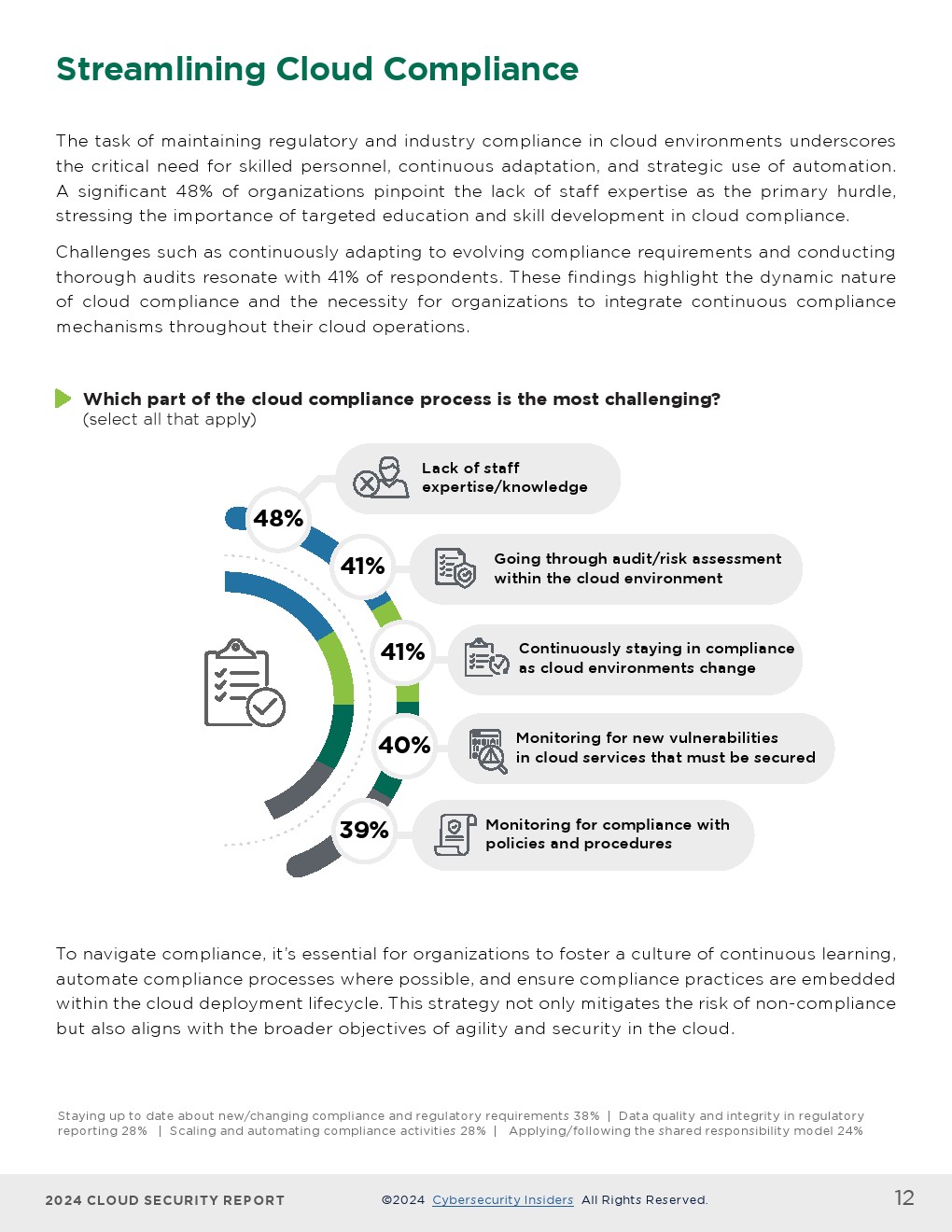 Streamlining Cloud Compliance

The task of maintaining regulatory and industry compliance in cloud environments underscores the critical need for skilled personnel, continuous adaptation, and strategic use of automation. A significant 48% of organizations pinpoint the lack of staff expertise as the primary hurdle, stressing the importance of targeted education and skill development in cloud compliance.

Challenges such as continuously adapting to evolving compliance requirements and conducting thorough audits resonate with 41% of respondents. These findings highlight the dynamic nature of cloud compliance and the necessity for organizations to integrate continuous compliance mechanisms throughout their cloud operations.

Which part of the cloud compliance process is the most challenging?
(select all that apply)

48% Lack of staff expertise/knowledge

41% Going through audit/risk assessment within the cloud environment

41% Continuously staying in compliance as cloud environments change

40% Monitoring for new vulnerabilities in cloud services that must be secured

39% Monitoring for compliance with policies and procedures

To navigate compliance, it's essential for organizations to foster a culture of continuous learning, automate compliance processes where possible, and ensure compliance practices are embedded within the cloud deployment lifecycle. This strategy not only mitigates the risk of non-compliance but also aligns with the broader objectives of agility and security in the cloud.

Staying up to date about new/changing compliance and regulatory requirements 38% | Data quality and integrity in regulatory reporting 28% | Scaling and automating compliance activities 28% | Applying/following the shared responsibility model 24%

2024 CLOUD SECURITY REPORT ©2024 Cybersecurity Insiders All Rights Reserved. 12